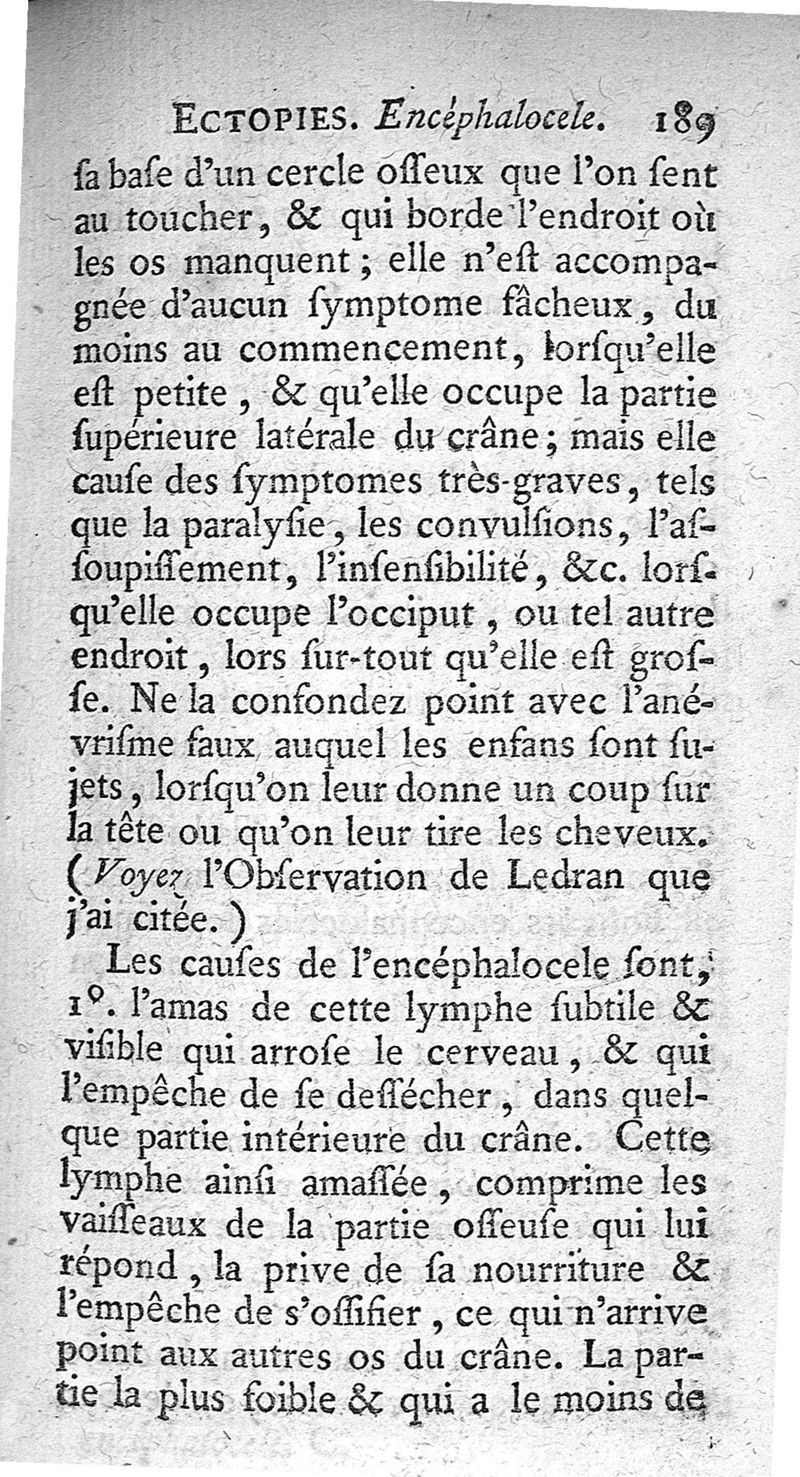 ECTOPIES. Encéphalocele. 189

ſa baſe d'un cercle oſſeux que l'on ſent au toucher, & qui borde l'endroit où les os manquent; elle n'eſt accompagnée d'aucun ſymptome fâcheux, du moins au commencement, lorſqu'elle eſt petite, & qu'elle occupe la partie ſupérieure latérale du crâne; mais elle cauſe des ſymptomes très-graves, tels que la paralyſie, les convulſions, l'aſſoupiſſement, l'inſenſibilité, &c. lorſqu'elle occupe l'occiput, ou tel autre endroit, lors ſur-tout qu'elle eſt groſſe. Ne la confondez point avec l'anévriſme faux auquel les enfans ſont ſujets, lorſqu'on leur donne un coup ſur la tête ou qu'on leur tire les cheveux. (Voyez l'Obſervation de Ledran que j'ai citée.)

Les cauſes de l'encéphalocele ſont, 1°. l'amas de cette lymphe ſubtile & viſible qui arroſe le cerveau, & qui l'empêche de ſe deſſécher, dans quelque partie intérieure du crâne. Cette lymphe ainſi amaſſée, comprime les vaiſſeaux de la partie oſſeuſe qui lui répond, la prive de ſa nourriture & l'empêche de s'oſſifier, ce qui n'arrive point aux autres os du crâne. La partie la plus foible & qui a le moins de